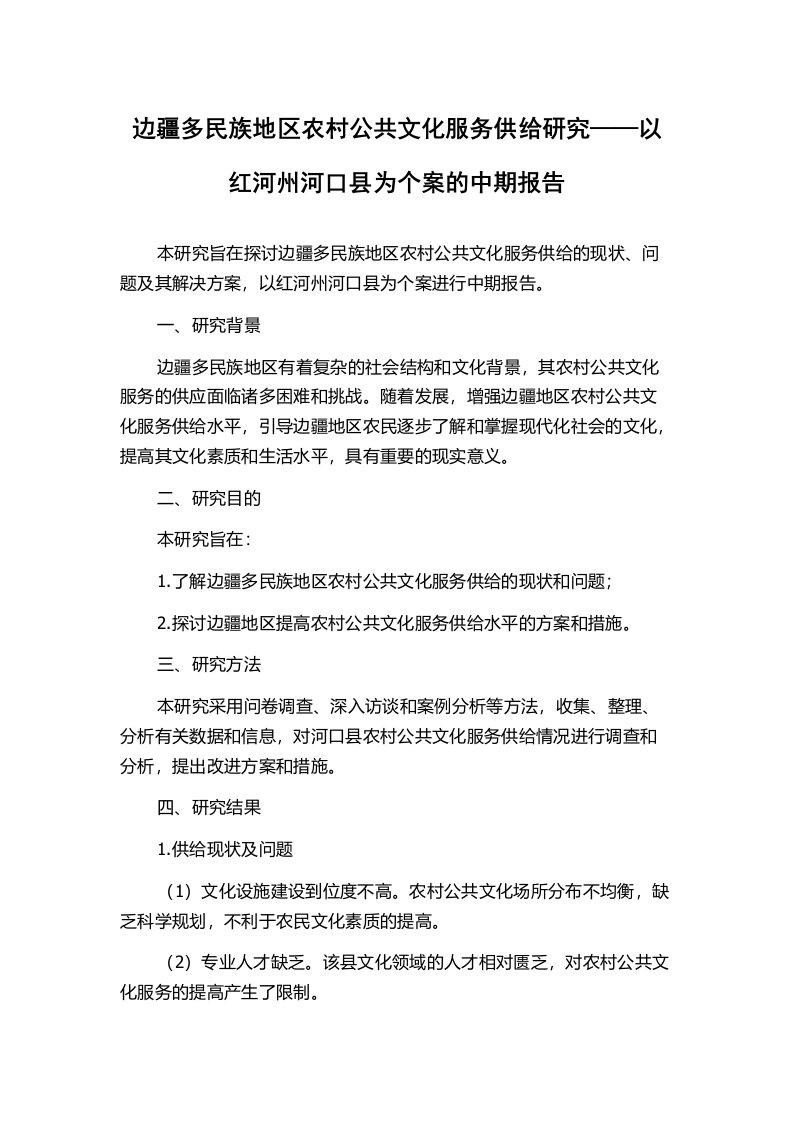 边疆多民族地区农村公共文化服务供给研究——以红河州河口县为个案的中期报告

本研究旨在探讨边疆多民族地区农村公共文化服务供给的现状、问题及其解决方案，以红河州河口县为个案进行中期报告。

一、研究背景

边疆多民族地区有着复杂的社会结构和文化背景，其农村公共文化服务的供应面临诸多困难和挑战。随着发展，增强边疆地区农村公共文化服务供给水平，引导边疆地区农民逐步了解和掌握现代化社会的文化，提高其文化素质和生活水平，具有重要的现实意义。

二、研究目的

本研究旨在：

1.了解边疆多民族地区农村公共文化服务供给的现状和问题；

2.探讨边疆地区提高农村公共文化服务供给水平的方案和措施。

三、研究方法

本研究采用问卷调查、深入访谈和案例分析等方法，收集、整理、分析有关数据和信息，对河口县农村公共文化服务供给情况进行调查和分析，提出改进方案和措施。

四、研究结果

1.供给现状及问题

（1）文化设施建设到位度不高。农村公共文化场所分布不均衡，缺乏科学规划，不利于农民文化素质的提高。

（2）专业人才缺乏。该县文化领域的人才相对匮乏，对农村公共文化服务的提高产生了限制。